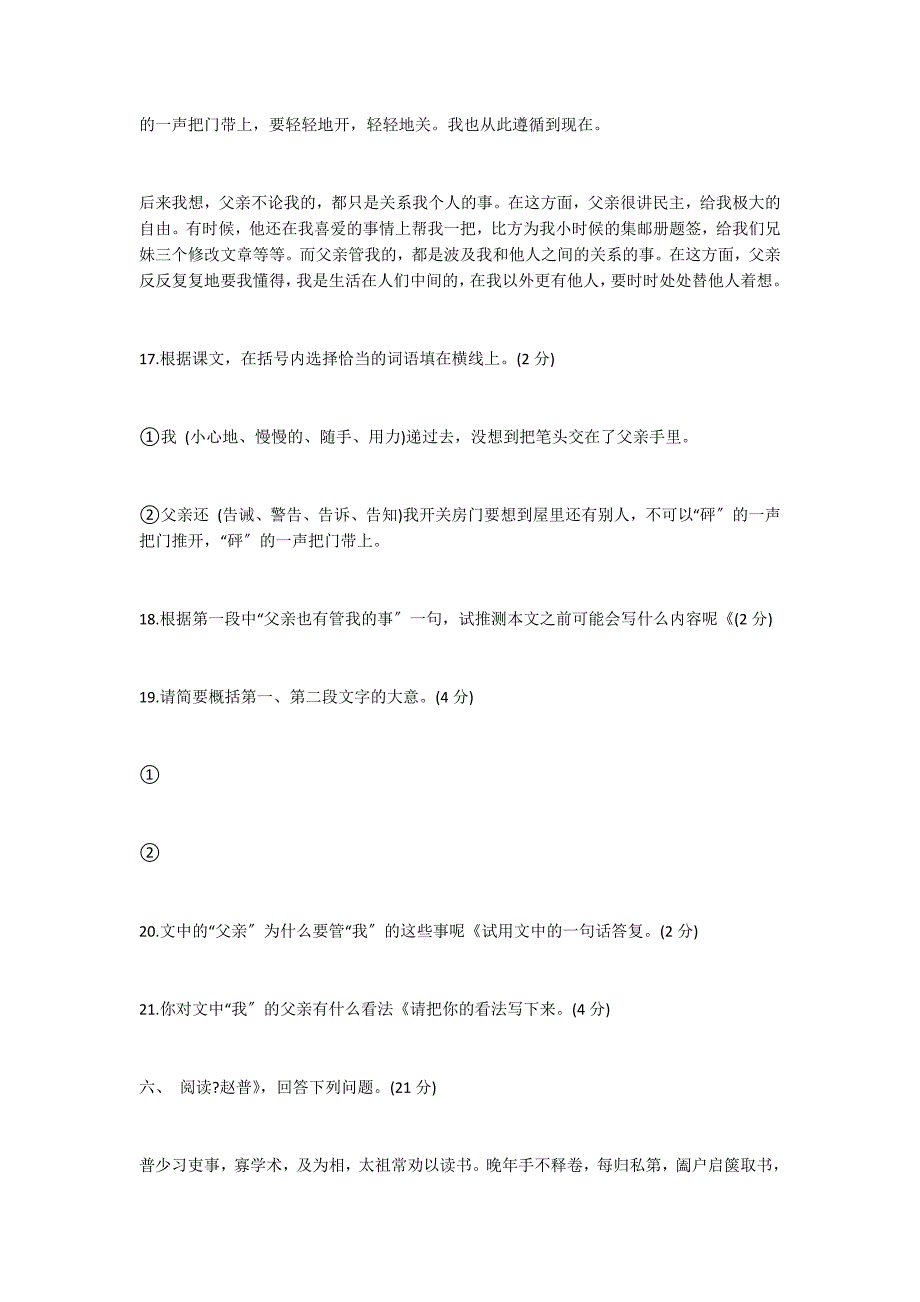 的一声把门带上，要轻轻地开，轻轻地关。我也从此遵循到现在。

后来我想，父亲不论我的，都只是关系我个人的事。在这方面，父亲很讲民主，给我极大的自由。有时候，他还在我喜爱的事情上帮我一把，比方为我小时候的集邮册题签，给我们兄妹三个修改文章等等。而父亲管我的，都是波及我和他人之间的关系的事。在这方面，父亲反反复复地要我懂得，我是生活在人们中间的，在我以外更有他人，要时时处处替他人着想。

17.根据课文，在括号内选择恰当的词语填在横线上。(2 分)

①我 (小心地、慢慢的、随手、用力)递过去，没想到把笔头交在了父亲手里。

②父亲还 (告诫、警告、告诉、告知)我开关房门要想到屋里还有别人，不可以“砰〞的一声把门推开，“砰〞的一声把门带上。

18.根据第一段中“父亲也有管我的事〞一句，试推测本文之前可能会写什么内容呢《(2 分)

19.请简要概括第一、第二段文字的大意。(4 分)

①

②

20.文中的“父亲〞为什么要管“我〞的这些事呢《试用文中的一句话答复。(2 分)

21.你对文中“我〞的父亲有什么看法《请把你的看法写下来。(4 分)

六、 阅读?赵普》，回答下列问题。(21 分)

普少习吏事，寡学术，及为相，太祖常劝以读书。晚年手不释卷，每归私第，阖户启箧取书，